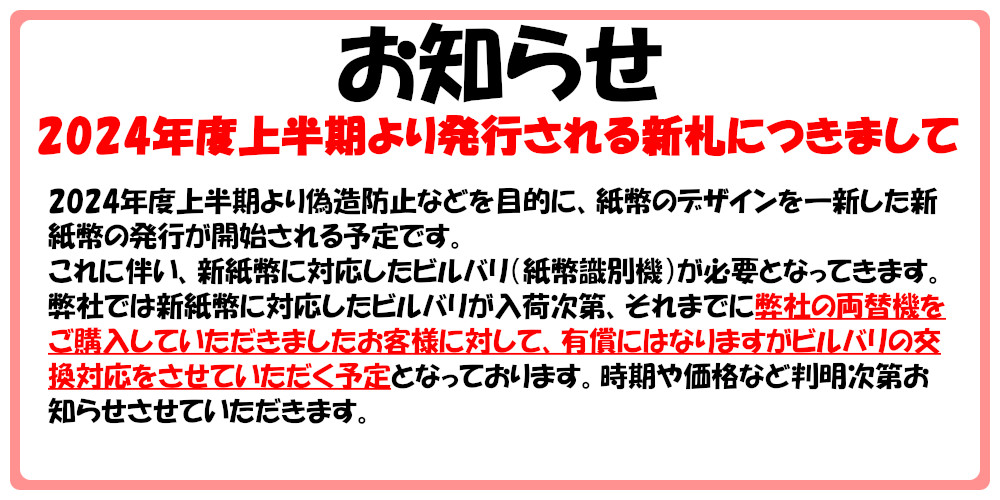 お知らせ

2024年度上半期より発行される新札につきまして

2024年度上半期より偽造防止などを目的に、紙幣のデザインを一新した新紙幣の発行が開始される予定です。
これに伴い、新紙幣に対応したビルバリ(紙幣識別機)が必要となってきます。
弊社では新紙幣に対応したビルバリが入荷次第、それまでに弊社の両替機をご購入していただきましたお客様に対して、有償にはなりますがビルバリの交換対応をさせていただく予定となっております。時期や価格など判明次第お知らせさせていただきます。